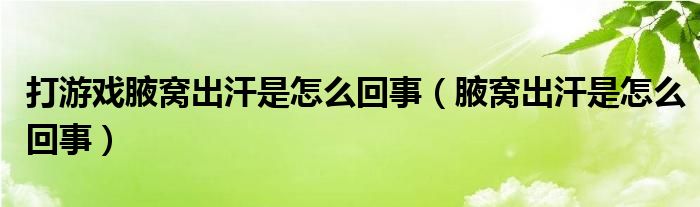 打游戏腋窝出汗是怎么回事（腋窝出汗是怎么回事）